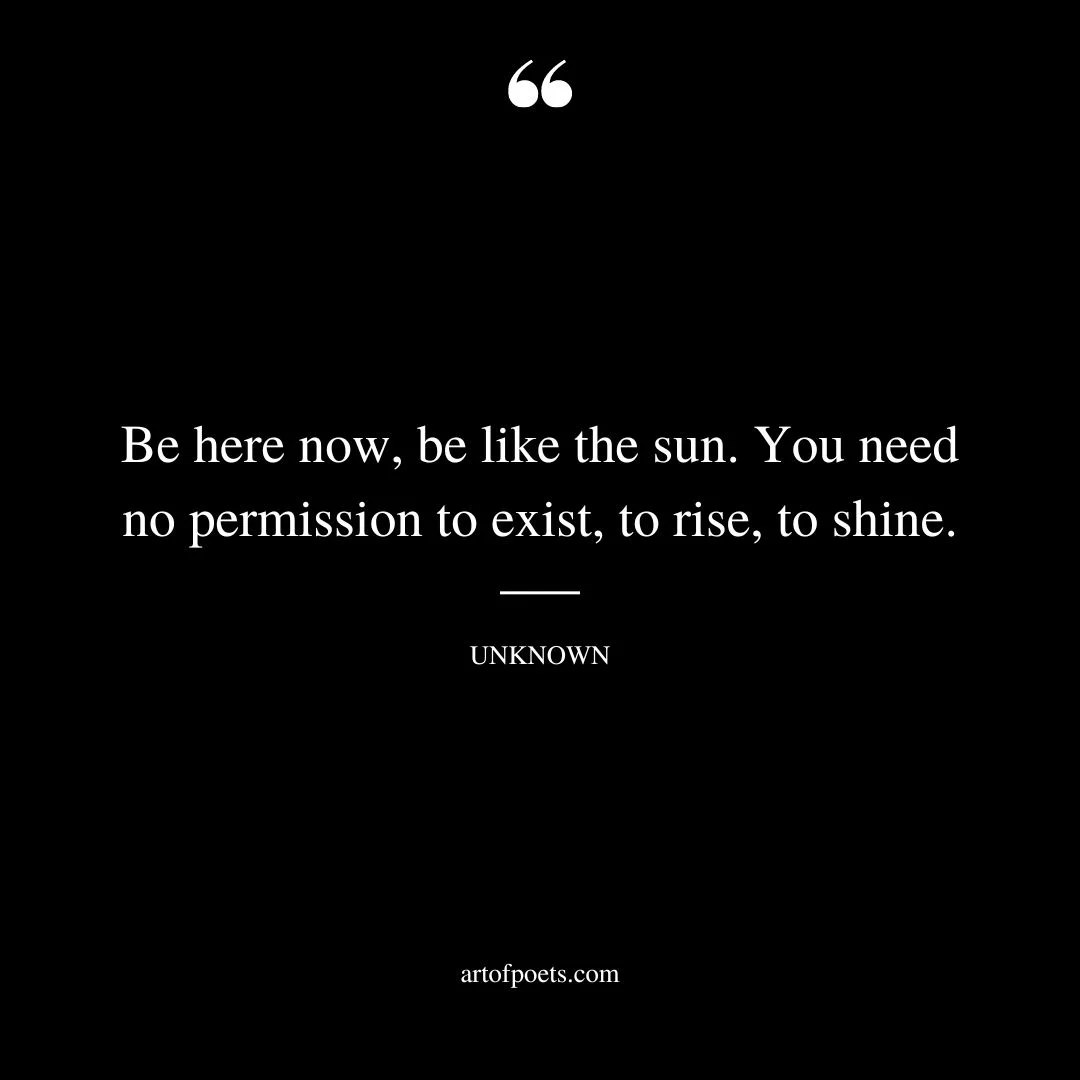 “

Be here now, be like the sun. You need no permission to exist, to rise, to shine.

UNKNOWN

artofpoets.com